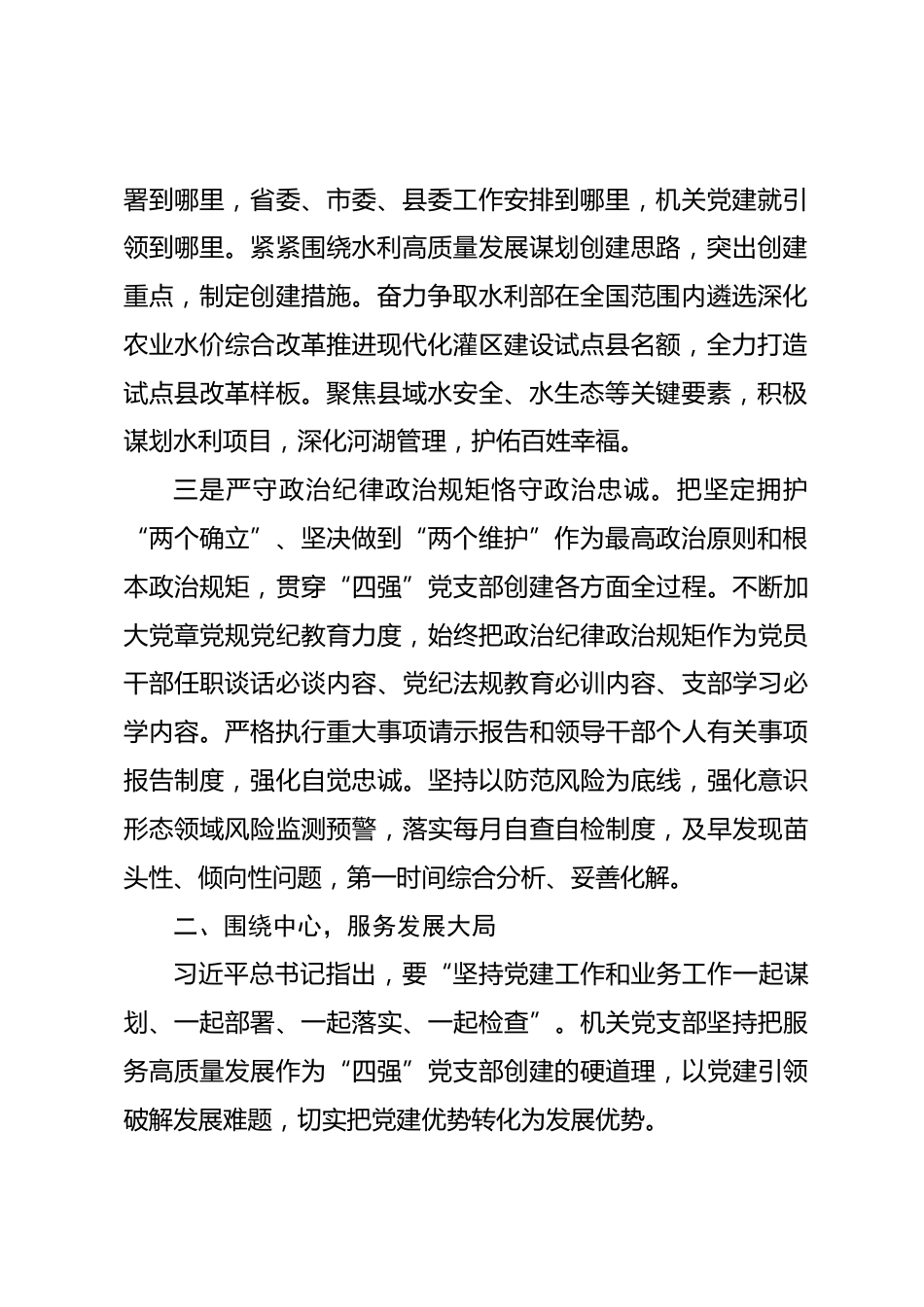 署到哪里，省委、市委、县委工作安排到哪里，机关党建就引领到哪里。紧紧围绕水利高质量发展谋划创建思路，突出创建重点，制定创建措施。奋力争取水利部在全国范围内遴选深化农业水价综合改革推进现代化灌区建设试点县名额，全力打造试点县改革样板。聚焦县域水安全、水生态等关键要素，积极谋划水利项目，深化河湖管理，护佑百姓幸福。

三是严守政治纪律政治规矩恪守政治忠诚。把坚定拥护“两个确立”、坚决做到“两个维护”作为最高政治原则和根本政治规矩，贯穿“四强”党支部创建各方面全过程。不断加大党章党规党纪教育力度，始终把政治纪律政治规矩作为党员干部任职谈话必谈内容、党纪法规教育必训内容、支部学习必学内容。严格执行重大事项请示报告和领导干部个人有关事项报告制度，强化自觉忠诚。坚持以防范风险为底线，强化意识形态领域风险监测预警，落实每月自查自检制度，及早发现苗头性、倾向性问题，第一时间综合分析、妥善化解。

二、围绕中心，服务发展大局

习近平总书记指出，要“坚持党建工作和业务工作一起谋划、一起部署、一起落实、一起检查”。机关党支部坚持把服务高质量发展作为“四强”党支部创建的硬道理，以党建引领破解发展难题，切实把党建优势转化为发展优势。